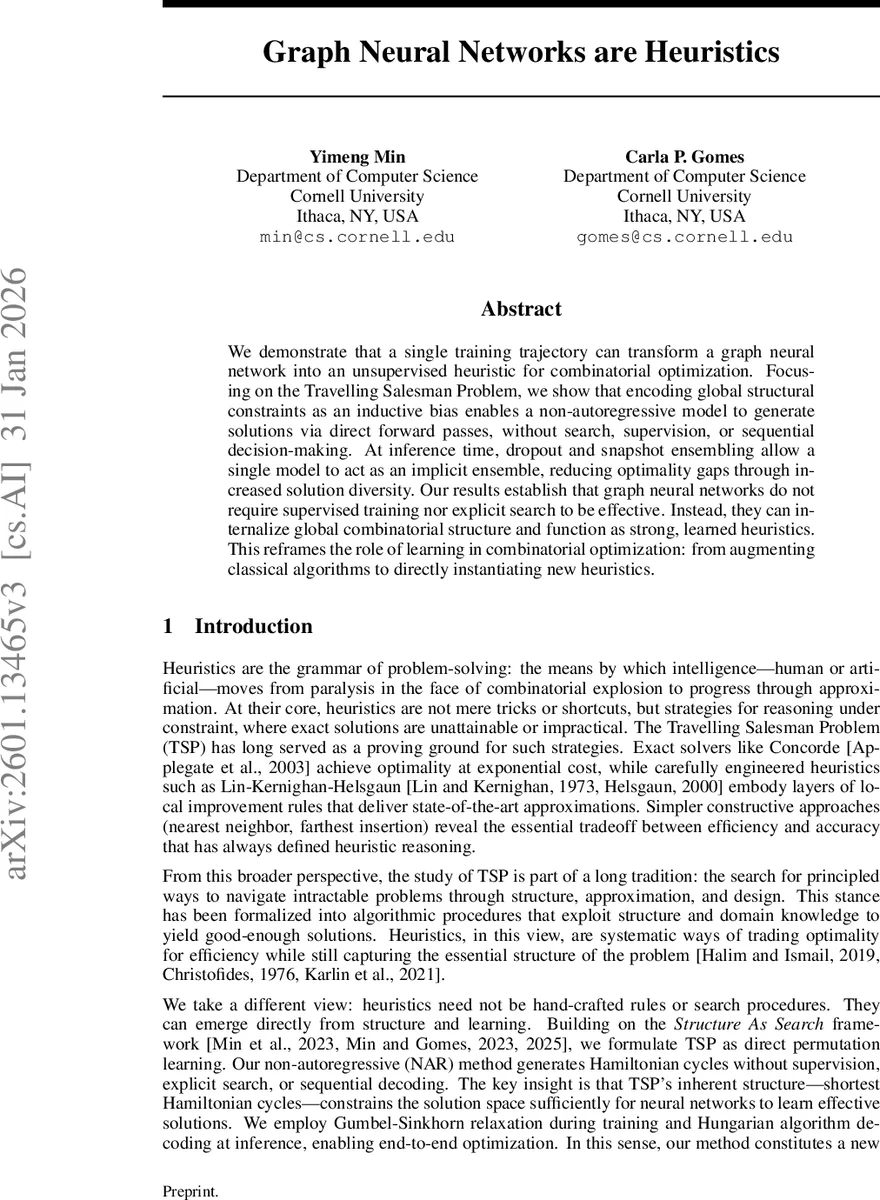 arXiv:2601.13465v3 [cs.AI] 31 Jan 2026

Graph Neural Networks are Heuristics

Yimeng Min
Department of Computer Science
Cornell University
Ithaca, NY, USA
min@cs.cornell.edu

Carla P. Gomes
Department of Computer Science
Cornell University
Ithaca, NY, USA
gomes@cs.cornell.edu

Abstract

We demonstrate that a single training trajectory can transform a graph neural network into an unsupervised heuristic for combinatorial optimization. Focusing on the Travelling Salesman Problem, we show that encoding global structural constraints as an inductive bias enables a non-autoregressive model to generate solutions via direct forward passes, without search, supervision, or sequential decision-making. At inference time, dropout and snapshot ensembling allow a single model to act as an implicit ensemble, reducing optimality gaps through increased solution diversity. Our results establish that graph neural networks do not require supervised training nor explicit search to be effective. Instead, they can internalize global combinatorial structure and function as strong, learned heuristics. This reframes the role of learning in combinatorial optimization: from augmenting classical algorithms to directly instantiating new heuristics.

1 Introduction

Heuristics are the grammar of problem-solving: the means by which intelligence—human or artificial—moves from paralysis in the face of combinatorial explosion to progress through approximation. At their core, heuristics are not mere tricks or shortcuts, but strategies for reasoning under constraint, where exact solutions are unattainable or impractical. The Travelling Salesman Problem (TSP) has long served as a proving ground for such strategies. Exact solvers like Concorde [Applegate et al., 2003] achieve optimality at exponential cost, while carefully engineered heuristics such as Lin-Kernighan-Helsgaun [Lin and Kernighan, 1973, Helsgaun, 2000] embody layers of local improvement rules that deliver state-of-the-art approximations. Simpler constructive approaches (nearest neighbor, farthest insertion) reveal the essential tradeoff between efficiency and accuracy that has always defined heuristic reasoning.

From this broader perspective, the study of TSP is part of a long tradition: the search for principled ways to navigate intractable problems through structure, approximation, and design. This stance has been formalized into algorithmic procedures that exploit structure and domain knowledge to yield good-enough solutions. Heuristics, in this view, are systematic ways of trading optimality for efficiency while still capturing the essential structure of the problem [Halim and Ismail, 2019, Christofides, 1976, Karlin et al., 2021].

We take a different view: heuristics need not be hand-crafted rules or search procedures. They can emerge directly from structure and learning. Building on the Structure As Search framework [Min et al., 2023, Min and Gomes, 2023, 2025], we formulate TSP as direct permutation learning. Our non-autoregressive (NAR) method generates Hamiltonian cycles without supervision, explicit search, or sequential decoding. The key insight is that TSP's inherent structure—shortest Hamiltonian cycles—constrains the solution space sufficiently for neural networks to learn effective solutions. We employ Gumbel-Sinkhorn relaxation during training and Hungarian algorithm decoding at inference, enabling end-to-end optimization. In this sense, our method constitutes a new

Preprint.